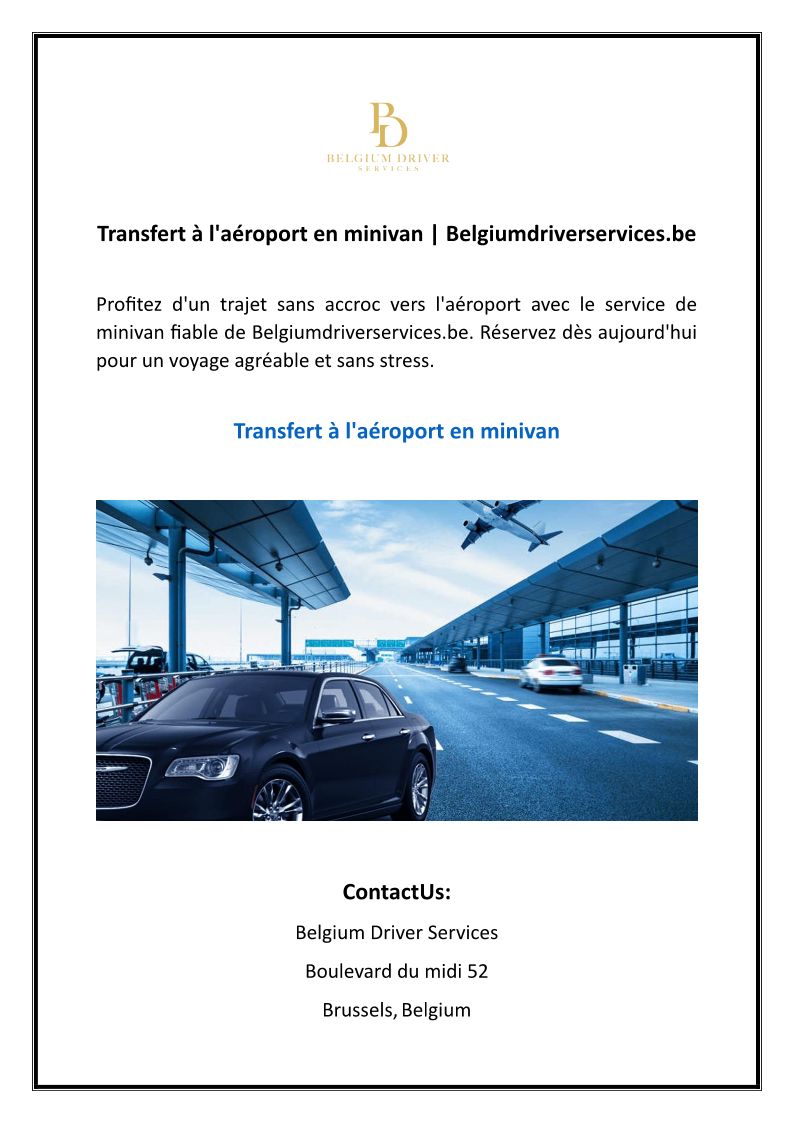 BD
BELGIUM DRIVER
SERVICES

Transfert à l'aéroport en minivan | Belgiumdriverservices.be

Profitez d'un trajet sans accroc vers l'aéroport avec le service de minivan fiable de Belgiumdriverservices.be. Réservez dès aujourd'hui pour un voyage agréable et sans stress.

Transfert à l'aéroport en minivan

ContactUs:

Belgium Driver Services

Boulevard du midi 52

Brussels, Belgium